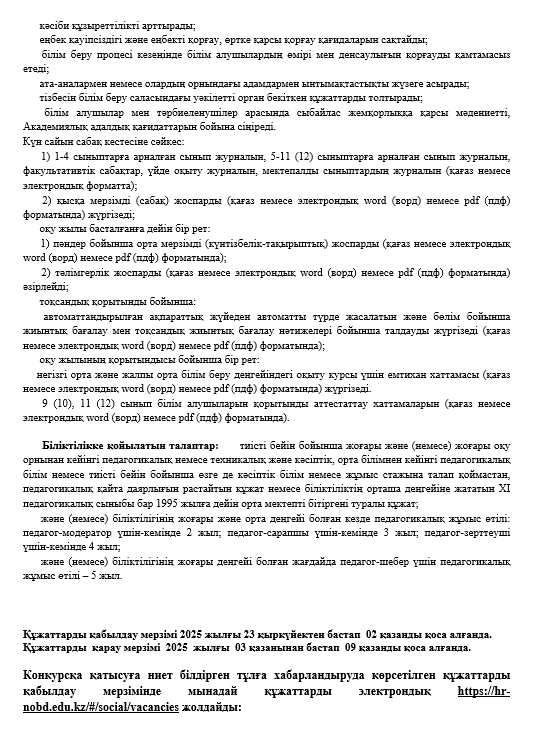 кәсіби құзыреттілікті арттырады;

еңбек қауіпсіздігі және еңбекті қорғау, өртке қарсы қорғау қағидаларын сақтайды;

білім беру процесі кезеңінде білім алушылардың өмірі мен денсаулығын қорғауды қамтамасыз етеді;

ата-аналармен немесе олардың орнындағы адамдармен ынтымақтастықты жүзеге асырады;

тізбесін білім беру саласындағы уәкілетті орган бекіткен құжаттарды толтырады;

білім алушылар мен тәрбиеленушілер арасында сыбайлас жемқорлыққа қарсы мәдениетті, Академиялық адалдық қағидаттарын бойына сіңіреді.

Күн сайын сабақ кестесіне сәйкес:

1) 1-4 сыныптарға арналған сынып журналын, 5-11 (12) сыныптарға арналған сынып журналын, факультативтік сабақтар, үйде оқыту журналын, мектепалды сыныптардың журналын (қағаз немесе электрондық форматта);

2) қысқа мерзімді (сабақ) жоспарды (қағаз немесе электрондық word (ворд) немесе pdf (пдф) форматында) жүргізеді;

оқу жылы басталғанға дейін бір рет:

1) пәндер бойынша орта мерзімді (күнтізбелік-тақырыптық) жоспарды (қағаз немесе электрондық word (ворд) немесе pdf (пдф) форматында);

2) тәлімгерлік жоспарды (қағаз немесе электрондық word (ворд) немесе pdf (пдф) форматында) әзірлейді;

тоқсандық қорытынды бойынша:

автоматтандырылған ақпараттық жүйеден автоматты түрде жасалатын және бөлім бойынша жиынтық бағалау мен тоқсандық жиынтық бағалау нәтижелері бойынша талдауды жүргізеді (қағаз немесе электрондық word (ворд) немесе pdf (пдф) форматында);

оқу жылының қорытындысы бойынша бір рет:

негізгі орта және жалпы орта білім беру деңгейіндегі оқыту курсы үшін емтихан хаттамасы (қағаз немесе электрондық word (ворд) немесе pdf (пдф) форматында) жүргізеді.

9 (10), 11 (12) сынып білім алушыларын қорытынды аттестаттау хаттамаларын (қағаз немесе электрондық word (ворд) немесе pdf (пдф) форматында).

Біліктілікке қойылатын талаптар: тиісті бейін бойынша жоғары және (немесе) жоғары оқу орнынан кейінгі педагогикалық немесе техникалық және кәсіптік, орта білімнен кейінгі педагогикалық білім немесе тиісті бейін бойынша өзге де кәсіптік білім немесе жұмыс стажына талап қоймастан, педагогикалық қайта даярлығын растайтын құжат немесе біліктіліктің орташа деңгейіне жататын XI педагогикалық сыныбы бар 1995 жылға дейін орта мектепті бітіргені туралы құжат;

және (немесе) біліктілігінің жоғары және орта деңгейі болған кезде педагогикалық жұмыс өтілі: педагог-модератор үшін-кемінде 2 жыл; педагог-сарапшы үшін-кемінде 3 жыл; педагог-зерттеуші үшін-кемінде 4 жыл;

және (немесе) біліктілігінің жоғары деңгейі болған жағдайда педагог-шебер үшін педагогикалық жұмыс өтілі – 5 жыл.

Құжаттарды қабылдау мерзімі 2025 жылғы 23 қыркүйектен бастап 02 қазанды қоса алғанда.
Құжаттарды қарау мерзімі 2025 жылғы 03 қазанынан бастап 09 қазанды қоса алғанда.

Конкурсқа қатысуға ниет білдірген тұлға хабарландыруда көрсетілген құжаттарды қабылдау мерзімінде мынадай құжаттарды электрондық https://hr-nobd.edu.kz/#/social/vacancies жолдайды: